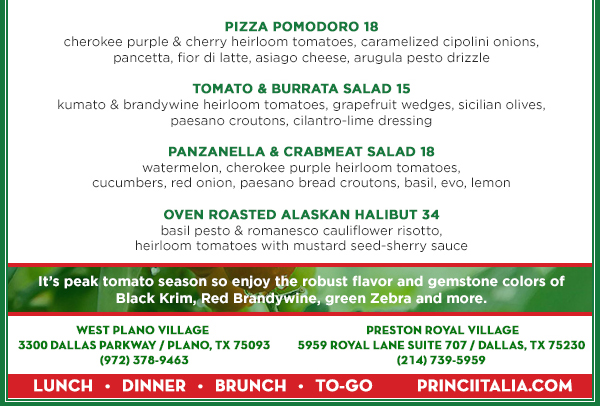 PIZZA POMODORO 18
cherokee purple & cherry heirloom tomatoes, caramelized cipolini onions, pancetta, fior di latte, asiago cheese, arugula pesto drizzle

TOMATO & BURRATA SALAD 15
kumato & brandywine heirloom tomatoes, grapefruit wedges, sicilian olives, paesano croutons, cilantro-lime dressing

PANZANELLA & CRABMEAT SALAD 18
watermelon, cherokee purple heirloom tomatoes, cucumbers, red onion, paesano bread croutons, basil, evo, lemon

OVEN ROASTED ALASKAN HALIBUT 34
basil pesto & romanesco cauliflower risotto, heirloom tomatoes with mustard seed-sherry sauce

It's peak tomato season so enjoy the robust flavor and gemstone colors of Black Krim, Red Brandywine, green Zebra and more.

WEST PLANO VILLAGE
3300 DALLAS PARKWAY / PLANO, TX 75093
(972) 378-9463

PRESTON ROYAL VILLAGE
5959 ROYAL LANE SUITE 707 / DALLAS, TX 75230
(214) 739-5959

LUNCH • DINNER • BRUNCH • TO-GO PRINCIITALIA.COM